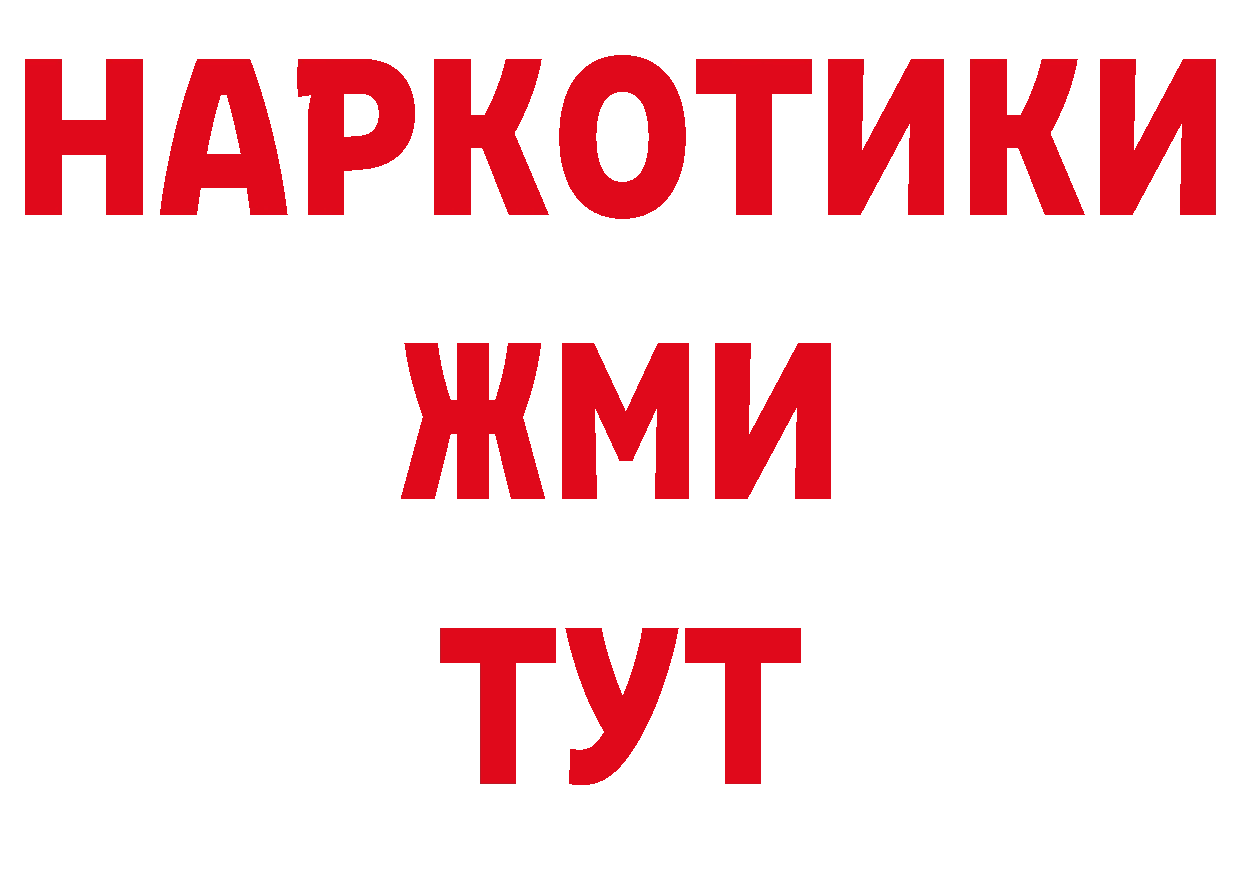 НАРКОТИКИ
ЖМИ
ТУТ